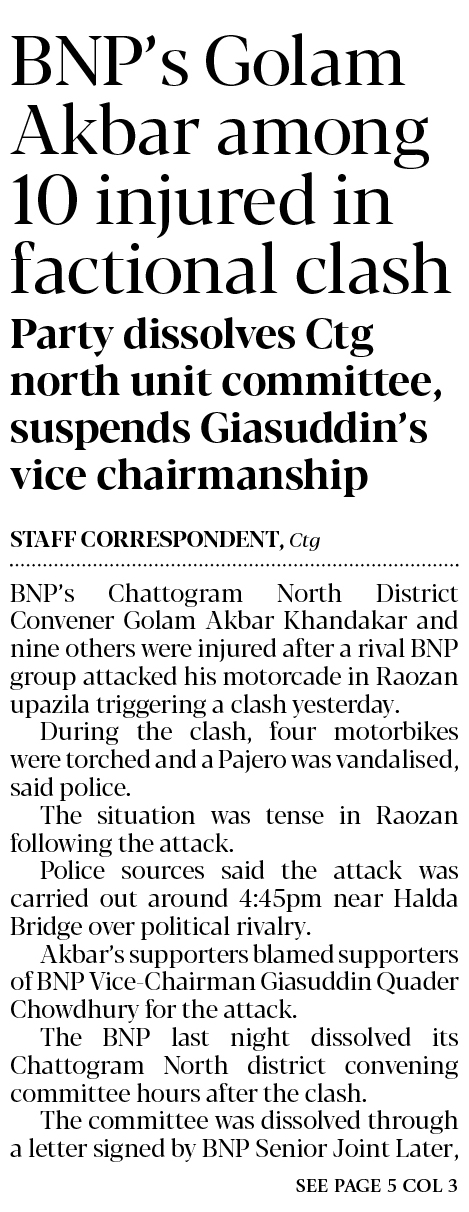 BNP's Golam Akbar among 10 injured in factional clash

Party dissolves Ctg north unit committee, suspends Giasuddin's vice chairmanship

STAFF CORRESPONDENT, Ctg

BNP's Chattogram North District Convener Golam Akbar Khandakar and nine others were injured after a rival BNP group attacked his motorcade in Raozan upazila triggering a clash yesterday.

During the clash, four motorbikes were torched and a Pajero was vandalised, said police.

The situation was tense in Raozan following the attack.

Police sources said the attack was carried out around 4:45pm near Halda Bridge over political rivalry.

Akbar's supporters blamed supporters of BNP Vice-Chairman Giasuddin Quader Chowdhury for the attack.

The BNP last night dissolved its Chattogram North district convening committee hours after the clash.

The committee was dissolved through a letter signed by BNP Senior Joint Later,

SEE PAGE 5 COL 3